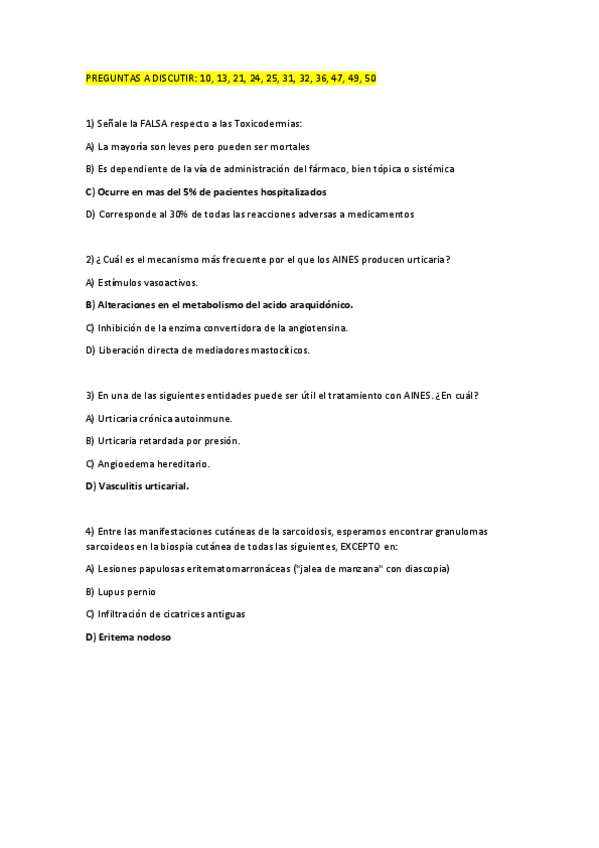 PREGUNTAS A DISCUTIR: 10, 13, 21, 24, 25, 31, 32, 36, 47, 49, 50

1) Señale la FALSA respecto a las Toxicodermias:

A) La mayoría son leves pero pueden ser mortales

B) Es dependiente de la vía de administración del fármaco, bien tópica o sistémica

C) Ocurre en mas del 5% de pacientes hospitalizados

D) Corresponde al 30% de todas las reacciones adversas a medicamentos

2) ¿ Cuál es el mecanismo más frecuente por el que los AINES producen urticaria?

A) Estímulos vasoactivos.

B) Alteraciones en el metabolismo del acido araquidónico.

C) Inhibición de la enzima convertidora de la angiotensina.

D) Liberación directa de mediadores mastocíticos.

3) En una de las siguientes entidades puede ser útil el tratamiento con AINES. ¿En cuál?

A) Urticaria crónica autoinmune.

B) Urticaria retardada por presión.

C) Angioedema hereditario.

D) Vasculitis urticarial.

4) Entre las manifestaciones cutáneas de la sarcoidosis, esperamos encontrar granulomas sarcoideos en la biospia cutánea de todas las siguientes, EXCEPTO en:

A) Lesiones papulosas eritematomarronáceas ("jalea de manzana" con diascopia)

B) Lupus pernio

C) Infiltración de cicatrices antiguas

D) Eritema nodoso